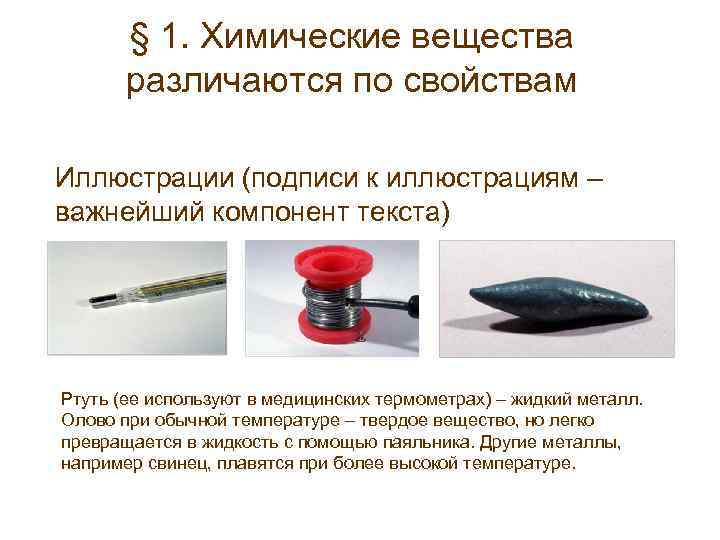 § 1. Химические вещества различаются по свойствам

Иллюстрации (подписи к иллюстрациям – важнейший компонент текста)

Ртуть (ее используют в медицинских термометрах) – жидкий металл. Олово при обычной температуре – твердое вещество, но легко превращается в жидкость с помощью паяльника. Другие металлы, например свинец, плавятся при более высокой температуре.